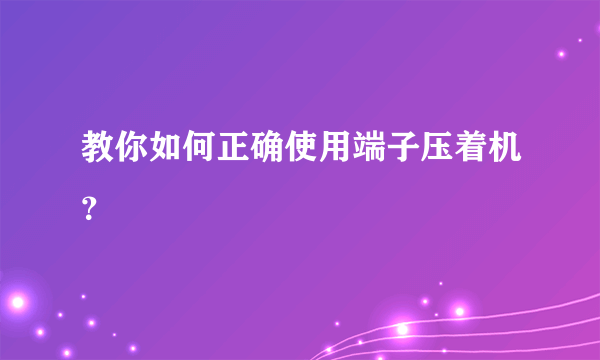 教你如何正确使用端子压着机？